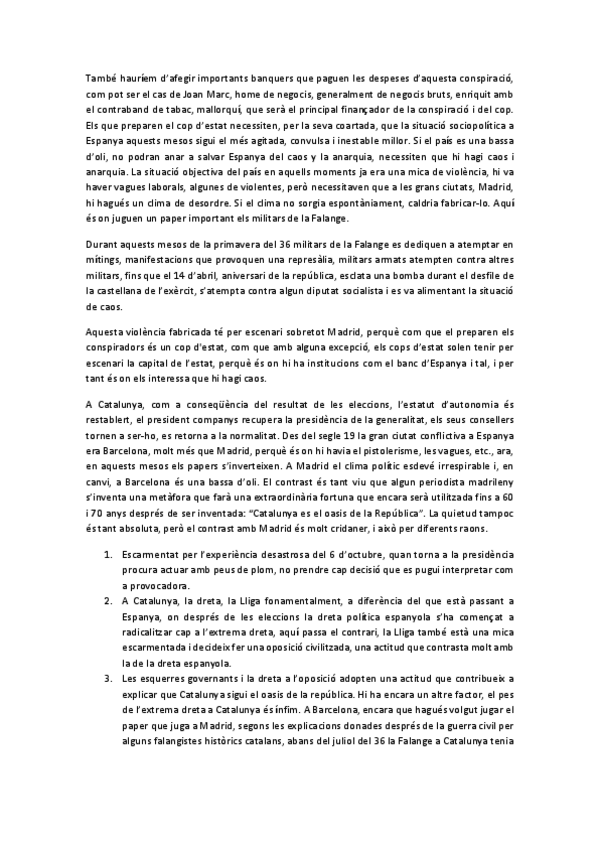 També hauríem d'afegir importants banquers que paguen les despeses d'aquesta conspiració, com pot ser el cas de Joan Marc, home de negocis, generalment de negocis bruts, enriquit amb el contraband de tabac, mallorquí, que serà el principal finançador de la conspiració i del cop. Els que preparen el cop d'estat necessiten, per la seva coartada, que la situació sociopolítica a Espanya aquests mesos sigui el més agitada, convulsa i inestable millor. Si el país es una bassa d'oli, no podran anar a salvar Espanya del caos y la anarquia, necessiten que hi hagi caos i anarquia. La situació objectiva del país en aquells moments ja era una mica de violència, hi va haver vagues laborals, algunes de violentes, però necessitaven que a les grans ciutats, Madrid, hi hagués un clima de desordre. Si el clima no sorgia espontàniament, caldria fabricar-lo. Aquí és on juguen un paper important els militars de la Falange.

Durant aquests mesos de la primavera del 36 militars de la Falange es dediquen a atemptar en mítings, manifestacions que provoquen una represàlia, militars armats atempten contra altres militars, fins que el 14 d'abril, aniversari de la república, esclata una bomba durant el desfile de la castellana de l'exèrcit, s'atempta contra algun diputat socialista i es va alimentant la situació de caos.

Aquesta violència fabricada té per escenari sobretot Madrid, perquè com que el preparen els conspiradors és un cop d'estat, com que amb alguna excepció, els cops d'estat solen tenir per escenari la capital de l'estat, perquè és on hi ha institucions com el banc d'Espanya i tal, i per tant és on els interessa que hi hagi caos.

A Catalunya, com a conseqüència del resultat de les eleccions, l'estatut d'autonomia és restablert, el president companys recupera la presidència de la generalitat, els seus consellers tornen a ser-ho, es retorna a la normalitat. Des del segle 19 la gran ciutat conflictiva a Espanya era Barcelona, molt més que Madrid, perquè és on hi havia el pistolerisme, les vagues, etc., ara, en aquests mesos els papers s'inverteixen. A Madrid el clima polític esdevé irrespirable i, en canvi, a Barcelona és una bassa d'oli. El contrast és tant viu que algun periodista madrileny s'inventa una metàfora que farà una extraordinària fortuna que encara serà utilitzada fins a 60 i 70 anys després de ser inventada: "Catalunya es el oasis de la República". La quietud tampoc és tant absoluta, però el contrast amb Madrid és molt cridaner, i això per diferents raons.

1. Escarmentat per l'experiència desastrosa del 6 d'octubre, quan torna a la presidència procura actuar amb peus de plom, no prendre cap decisió que es pugui interpretar com a provocadora.
2. A Catalunya, la dreta, la Lliga fonamentalment, a diferència del que està passant a Espanya, on després de les eleccions la dreta política espanyola s'ha començat a radicalitzar cap a l'extrema dreta, aquí passa el contrari, la Lliga també està una mica escarmentada i decideix fer una oposició civilitzada, una actitud que contrasta molt amb la de la dreta espanyola.
3. Les esquerres governants i la dreta a l'oposició adopten una actitud que contribueix a explicar que Catalunya sigui el oasis de la república. Hi ha encara un altre factor, el pes de l'extrema dreta a Catalunya és ínfim. A Barcelona, encara que hagués volgut jugar el paper que juga a Madrid, segons les explicacions donades després de la guerra civil per alguns falangistes històrics catalans, abans del juliol del 36 la Falange a Catalunya tenia